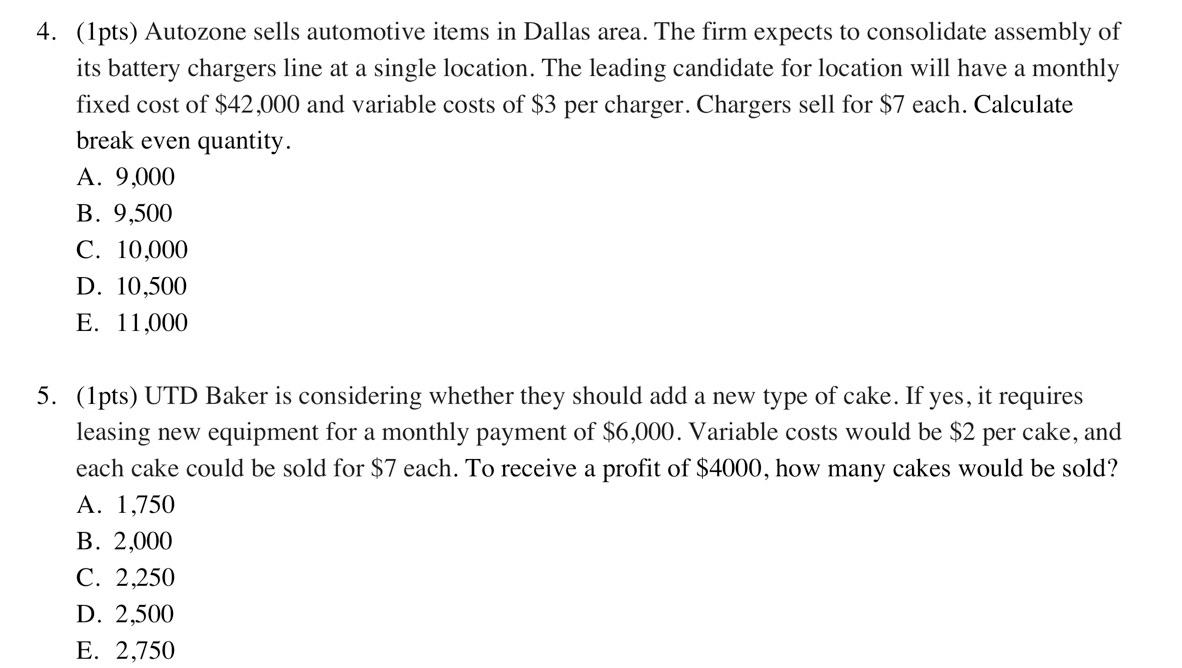 4. (1pts) Autozone sells automotive items in Dallas area. The firm expects to consolidate assembly of its battery chargers line at a single location. The leading candidate for location will have a monthly fixed cost of \$42,000 and variable costs of \$3 per charger. Chargers sell for \$7 each. Calculate break even quantity.
A. 9,000
B. 9,500
C. 10,000
D. 10,500
E. 11,000

5. (1pts) UTD Baker is considering whether they should add a new type of cake. If yes, it requires leasing new equipment for a monthly payment of \$6,000. Variable costs would be \$2 per cake, and each cake could be sold for \$7 each. To receive a profit of \$4000, how many cakes would be sold?
A. 1,750
B. 2,000
C. 2,250
D. 2,500
E. 2,750